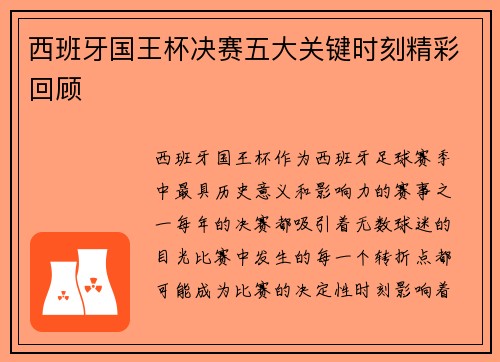 西班牙国王杯决赛五大关键时刻精彩回顾

西班牙国王杯作为西班牙足球赛季中最具历史意义和影响力的赛事之一每年的决赛都吸引着无数球迷的目光比赛中发生的每一个转折点都可能成为比赛的决定性时刻影响着